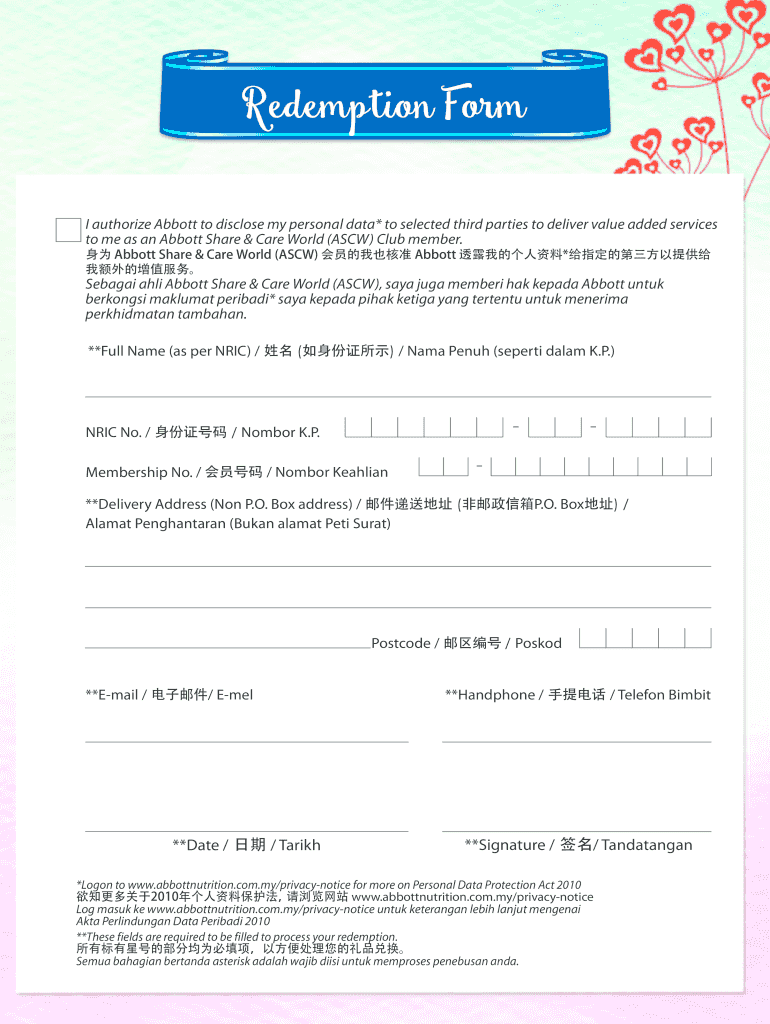 Redemption Form

I authorize Abbott to disclose my personal data* to selected third parties to deliver value added services to me as an Abbott Share & Care World (ASCW) Club member.
身为 Abbott Share & Care World (ASCW) 会员的我也核准 Abbott 透露我的个人资料*给指定的第三方以提供给我额外的增值服务。
Sebagai ahli Abbott Share & Care World (ASCW), saya juga memberi hak kepada Abbott untuk berkongsi maklumat peribadi* saya kepada pihak ketiga yang tertentu untuk menerima perkhidmatan tambahan.

**Full Name (as per NRIC) / 姓名 (如身份证所示) / Nama Penuh (seperti dalam K.P.)

NRIC No. / 身份证号码 / Nombor K.P. - -

Membership No. / 会员号码 / Nombor Keahlian -

**Delivery Address (Non P.O. Box address) / 邮件递送地址 (非邮政信箱P.O. Box地址) / Alamat Penghantaran (Bukan alamat Peti Surat)

Postcode / 邮区编号 / Poskod

**E-mail / 电子邮件/ E-mel

**Handphone / 手提电话 / Telefon Bimbit

**Date / 日期 / Tarikh

**Signature / 签名/ Tandatangan

*Logon to www.abbottnutrition.com.my/privacy-notice for more on Personal Data Protection Act 2010
欲知更多关于2010年个人资料保护法，请浏览网站 www.abbottnutrition.com.my/privacy-notice
Log masuk ke www.abbottnutrition.com.my/privacy-notice untuk keterangan lebih lanjut mengenai Akta Perlindungan Data Peribadi 2010
**These fields are required to be filled to process your redemption.
所有标有星号的部分均为必填项，以方便处理您的礼品兑换。
Semua bahagian bertanda asterisk adalah wajib diisi untuk memproses penebusan anda.